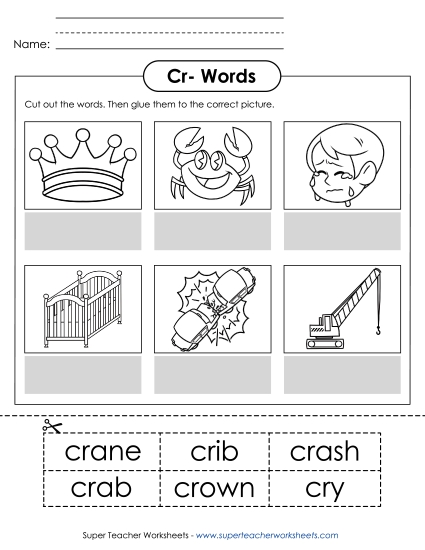 Name:

Cr- Words

Cut out the words. Then glue them to the correct picture.

| crane | crib | crash |
|---|---|---|
| crab | crown | cry |

Super Teacher Worksheets - www.superteacherworksheets.com